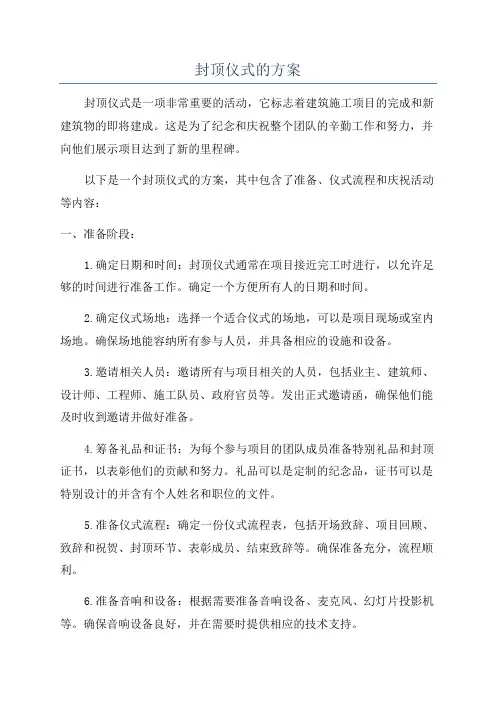 封顶仪式的方案

封顶仪式是一项非常重要的活动，它标志着建筑施工项目的完成和新建筑物的即将建成。这是为了纪念和庆祝整个团队的辛勤工作和努力，并向他们展示项目达到了新的里程碑。

以下是一个封顶仪式的方案，其中包含了准备、仪式流程和庆祝活动等内容：

一、准备阶段：

1.确定日期和时间：封顶仪式通常在项目接近完工时进行，以允许足够的时间进行准备工作。确定一个方便所有人的日期和时间。

2.确定仪式场地：选择一个适合仪式的场地，可以是项目现场或室内场地。确保场地能容纳所有参与人员，并具备相应的设施和设备。

3.邀请相关人员：邀请所有与项目相关的人员，包括业主、建筑师、设计师、工程师、施工队员、政府官员等。发出正式邀请函，确保他们能及时收到邀请并做好准备。

4.筹备礼品和证书：为每个参与项目的团队成员准备特别礼品和封顶证书，以表彰他们的贡献和努力。礼品可以是定制的纪念品，证书可以是特别设计的并含有个人姓名和职位的文件。

5.准备仪式流程：确定一份仪式流程表，包括开场致辞、项目回顾、致辞和祝贺、封顶环节、表彰成员、结束致辞等。确保准备充分，流程顺利。

6.准备音响和设备：根据需要准备音响设备、麦克风、幻灯片投影机等。确保音响设备良好，并在需要时提供相应的技术支持。